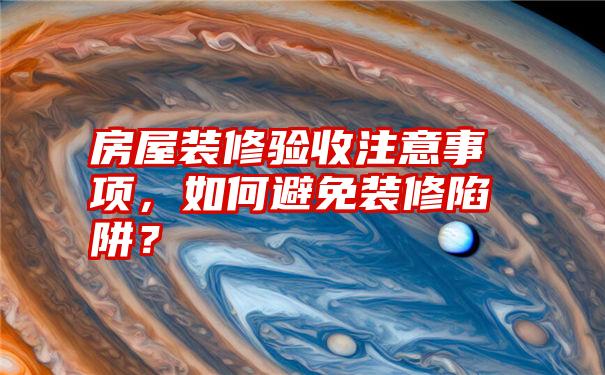 房屋装修验收注意事项，如何避免装修陷阱？